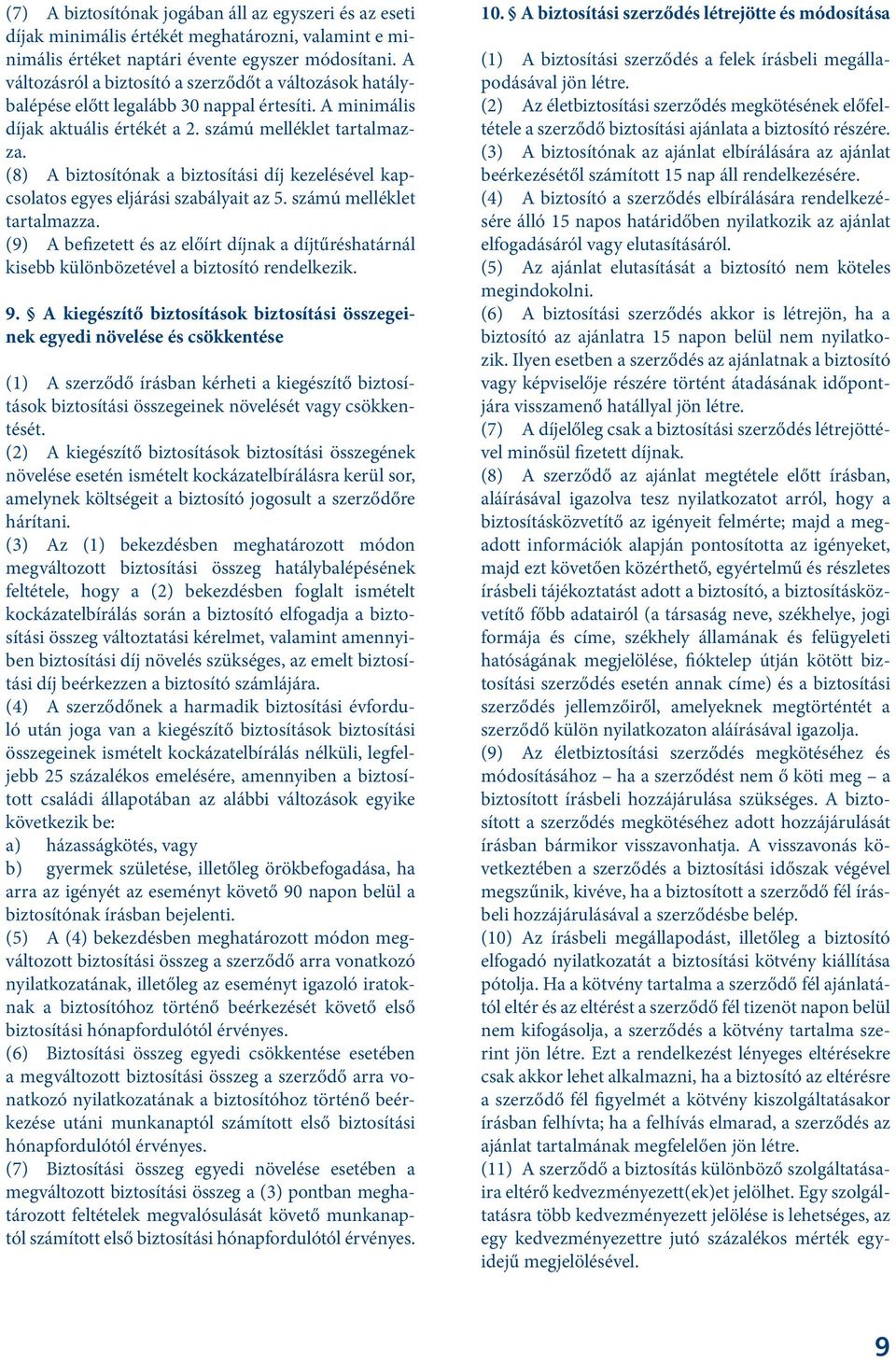 (7) A biztosítónak jogában áll az egyszeri és az eseti díjak minimális értékét meghatározni, valamint e minimális értéket naptári évente egyszer módosítani. A változásról a biztosító a szerződőt a változások hatálybalépése előtt legalább 30 nappal értesíti. A minimális díjak aktuális értékét a 2. számú melléklet tartalmazza.
(8) A biztosítónak a biztosítási díj kezelésével kapcsolatos egyes eljárási szabályait az 5. számú melléklet tartalmazza.
(9) A befizetett és az előírt díjnak a díjtűréshatárnál kisebb különbözetével a biztosító rendelkezik.

9. § A kiegészítő biztosítások biztosítási összegeinek egyedi növelése és csökkentése

(1) A szerződő írásban kérheti a kiegészítő biztosítások biztosítási összegeinek növelését vagy csökkentését.
(2) A kiegészítő biztosítások biztosítási összegének növelése esetén ismételt kockázatelbírálásra kerül sor, amelynek költségeit a biztosító jogosult a szerződőre hárítani.
(3) Az (1) bekezdésben meghatározott módon megváltozott biztosítási összeg hatálybalépésének feltétele, hogy a (2) bekezdésben foglalt ismételt kockázatelbírálás során a biztosító elfogadja a biztosítási összeg változtatási kérelmet, valamint amennyiben biztosítási díj növelés szükséges, az emelt biztosítási díj beérkezzen a biztosító számlájára.
(4) A szerződőnek a harmadik biztosítási évforduló után joga van a kiegészítő biztosítások biztosítási összegeinek ismételt kockázatelbírálás nélküli, legfeljebb 25 százalékos emelésére, amennyiben a biztosított családi állapotában az alábbi változások egyike következik be:
a) házasságkötés, vagy
b) gyermek születése, illetőleg örökbefogadása, ha arra az igényét az eseményt követő 90 napon belül a biztosítónak írásban bejelenti.
(5) A (4) bekezdésben meghatározott módon megváltozott biztosítási összeg a szerződő arra vonatkozó nyilatkozatának, illetőleg az eseményt igazoló iratoknak a biztosítóhoz történő beérkezését követő első biztosítási hónapfordulótól érvényes.
(6) Biztosítási összeg egyedi csökkentése esetében a megváltozott biztosítási összeg a szerződő arra vonatkozó nyilatkozatának a biztosítóhoz történő beérkezése utáni munkanaptól számított első biztosítási hónapfordulótól érvényes.
(7) Biztosítási összeg egyedi növelése esetében a megváltozott biztosítási összeg a (3) pontban meghatározott feltételek megvalósulását követő munkanaptól számított első biztosítási hónapfordulótól érvényes.

10. § A biztosítási szerződés létrejötte és módosítása

(1) A biztosítási szerződés a felek írásbeli megállapodásával jön létre.
(2) Az életbiztosítási szerződés megkötésének előfeltétele a szerződő biztosítási ajánlata a biztosító részére.
(3) A biztosítónak az ajánlat elbírálására az ajánlat beérkezésétől számított 15 nap áll rendelkezésére.
(4) A biztosító a szerződés elbírálására rendelkezésére álló 15 napos határidőben nyilatkozik az ajánlat elfogadásáról vagy elutasításáról.
(5) Az ajánlat elutasítását a biztosító nem köteles megindokolni.
(6) A biztosítási szerződés akkor is létrejön, ha a biztosító az ajánlatra 15 napon belül nem nyilatkozik. Ilyen esetben a szerződés az ajánlatnak a biztosító vagy képviselője részére történt átadásának időpontjára visszamenő hatállyal jön létre.
(7) A díjelőleg csak a biztosítási szerződés létrejöttével minősül fizetett díjnak.
(8) A szerződő az ajánlat megtétele előtt írásban, aláírásával igazolva tesz nyilatkozatot arról, hogy a biztosításközvetítő az igényeit felmérte; majd a megadott információk alapján pontosította az igényeket, majd ezt követően közérthető, egyértelmű és részletes írásbeli tájékoztatást adott a biztosító, a biztosításközvetítő főbb adatairól (a társaság neve, székhelye, jogi formája és címe, székhely államának és felügyeleti hatóságának megjelölése, fióktelep útján kötött biztosítási szerződés esetén annak címe) és a biztosítási szerződés jellemzőiről, amelyeknek megtörténtét a szerződő külön nyilatkozaton aláírásával igazolja.
(9) Az életbiztosítási szerződés megkötéséhez és módosításához – ha a szerződést nem ő köti meg – a biztosított írásbeli hozzájárulása szükséges. A biztosított a szerződés megkötéséhez adott hozzájárulását írásban bármikor visszavonhatja. A visszavonás következtében a szerződés a biztosítási időszak végével megszűnik, kivéve, ha a biztosított a szerződő fél írásbeli hozzájárulásával a szerződésbe belép.
(10) Az írásbeli megállapodást, illetőleg a biztosító elfogadó nyilatkozatát a biztosítási kötvény kiállítása pótolja. Ha a kötvény tartalma a szerződő fél ajánlatától eltér és az eltérést a szerződő fél tizenöt napon belül nem kifogásolja, a szerződés a kötvény tartalma szerint jön létre. Ezt a rendelkezést lényeges eltérésekre csak akkor lehet alkalmazni, ha a biztosító az eltérésre a szerződő fél figyelmét a kötvény kiszolgáltatásakor írásban felhívta; ha a felhívás elmarad, a szerződés az ajánlat tartalmának megfelelően jön létre.
(11) A szerződő a biztosítás különböző szolgáltatásaira eltérő kedvezményezett(ek)et jelölhet. Egy szolgáltatásra több kedvezményezett jelölése is lehetséges, az egy kedvezményezettre jutó százalékos mérték egyidejű megjelölésével.

9